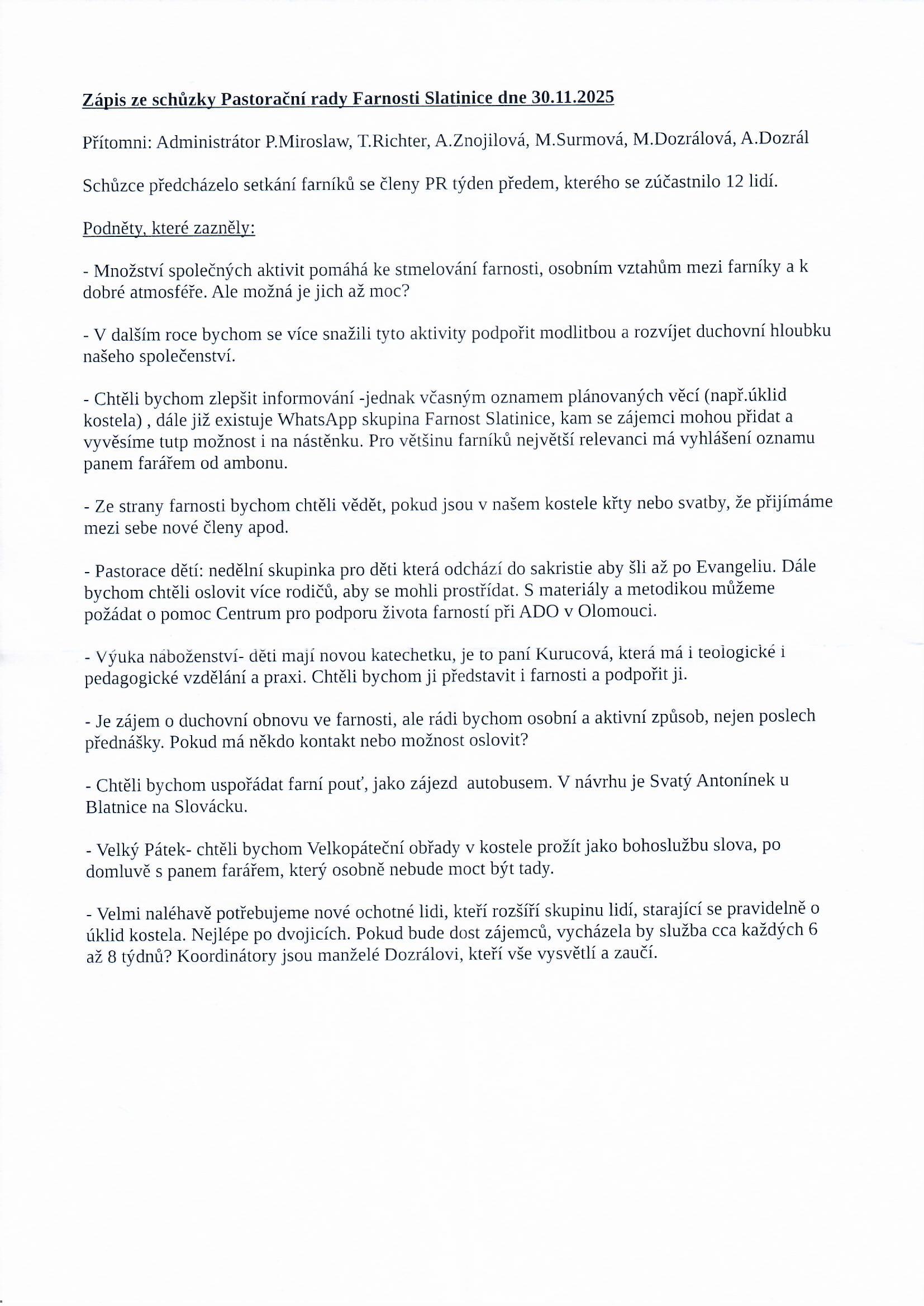 Zápis ze schůzky Pastorační rady Farnosti Slatinice dne 30.11.2025

Přítomni: Administrátor P.Miroslaw, T.Richter, A.Znojilová, M.Surmová, M.Dozrálová, A.Dozrál

Schůzce předcházelo setkání farníků se členy PR týden předem, kterého se zúčastnilo 12 lidí.

Podněty, které zazněly:

- Množství společných aktivit pomáhá ke stmelování farnosti, osobním vztahům mezi farníky a k dobré atmosféře. Ale možná je jich až moc?

- V dalším roce bychom se více snažili tyto aktivity podpořit modlitbou a rozvíjet duchovní hloubku našeho společenství.

- Chtěli bychom zlepšit informování -jednak včasným oznamem plánovaných věcí (např.úklid kostela) , dále již existuje WhatsApp skupina Farnost Slatinice, kam se zájemci mohou přidat a vyvěsíme tutp možnost i na nástěnku. Pro většinu farníků největší relevanci má vyhlášení oznamu panem farářem od ambonu.

- Ze strany farnosti bychom chtěli vědět, pokud jsou v našem kostele křty nebo svatby, že přijímáme mezi sebe nové členy apod.

- Pastorace dětí: nedělní skupinka pro děti která odchází do sakristie aby šli až po Evangeliu. Dále bychom chtěli oslovit více rodičů, aby se mohli prostřídat. S materiály a metodikou můžeme požádat o pomoc Centrum pro podporu života farností při ADO v Olomouci.

- Výuka náboženství- děti mají novou katechetku, je to paní Kurucová, která má i teologické i pedagogické vzdělání a praxi. Chtěli bychom ji představit i farnosti a podpořit ji.

- Je zájem o duchovní obnovu ve farnosti, ale rádi bychom osobní a aktivní způsob, nejen poslech přednášky. Pokud má někdo kontakt nebo možnost oslovit?

- Chtěli bychom uspořádat farní pouť, jako zájezd autobusem. V návrhu je Svatý Antonínek u Blatnice na Slovácku.

- Velký Pátek- chtěli bychom Velkopáteční obřady v kostele prožít jako bohoslužbu slova, po domluvě s panem farářem, který osobně nebude moct být tady.

- Velmi naléhavě potřebujeme nové ochotné lidi, kteří rozšíří skupinu lidí, starající se pravidelně o úklid kostela. Nejlépe po dvojicích. Pokud bude dost zájemců, vycházela by služba cca každých 6 až 8 týdnů? Koordinátory jsou manželé Dozrálovi, kteří vše vysvětlí a zaučí.